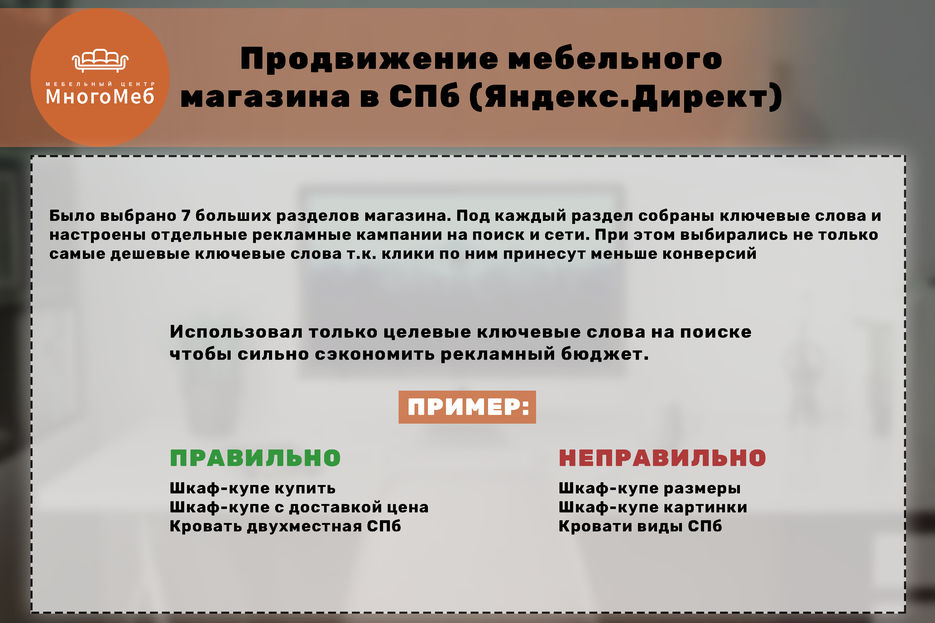 МЕБЕЛЬНЫЙ ЦЕНТР
МногоМеб

Продвижение мебельного магазина в СПб (Яндекс.Директ)

Было выбрано 7 больших разделов магазина. Под каждый раздел собраны ключевые слова и настроены отдельные рекламные кампании на поиск и сети. При этом выбирались не только самые дешевые ключевые слова т.к. клики по ним принесут меньше конверсий

Использовал только целевые ключевые слова на поиске чтобы сильно сэкономить рекламный бюджет.

ПРИМЕР:

ПРАВИЛЬНО
Шкаф-купе купить
Шкаф-купе с доставкой цена
Кровать двухместная СПб

НЕПРАВИЛЬНО
Шкаф-купе размеры
Шкаф-купе картинки
Кровати виды СПб